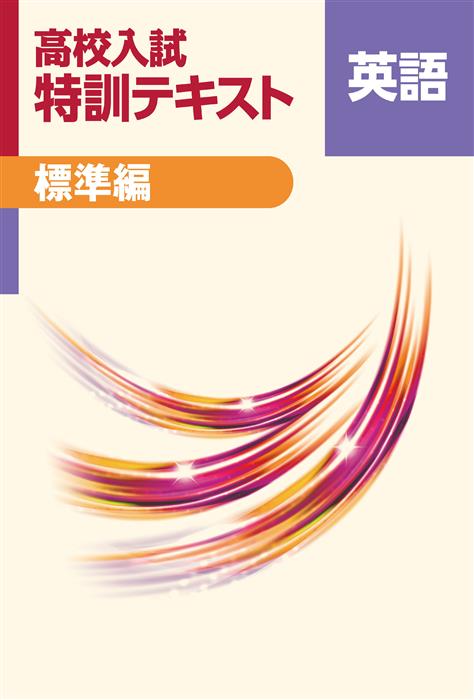 高校入試
特訓テキスト

英語

標準編